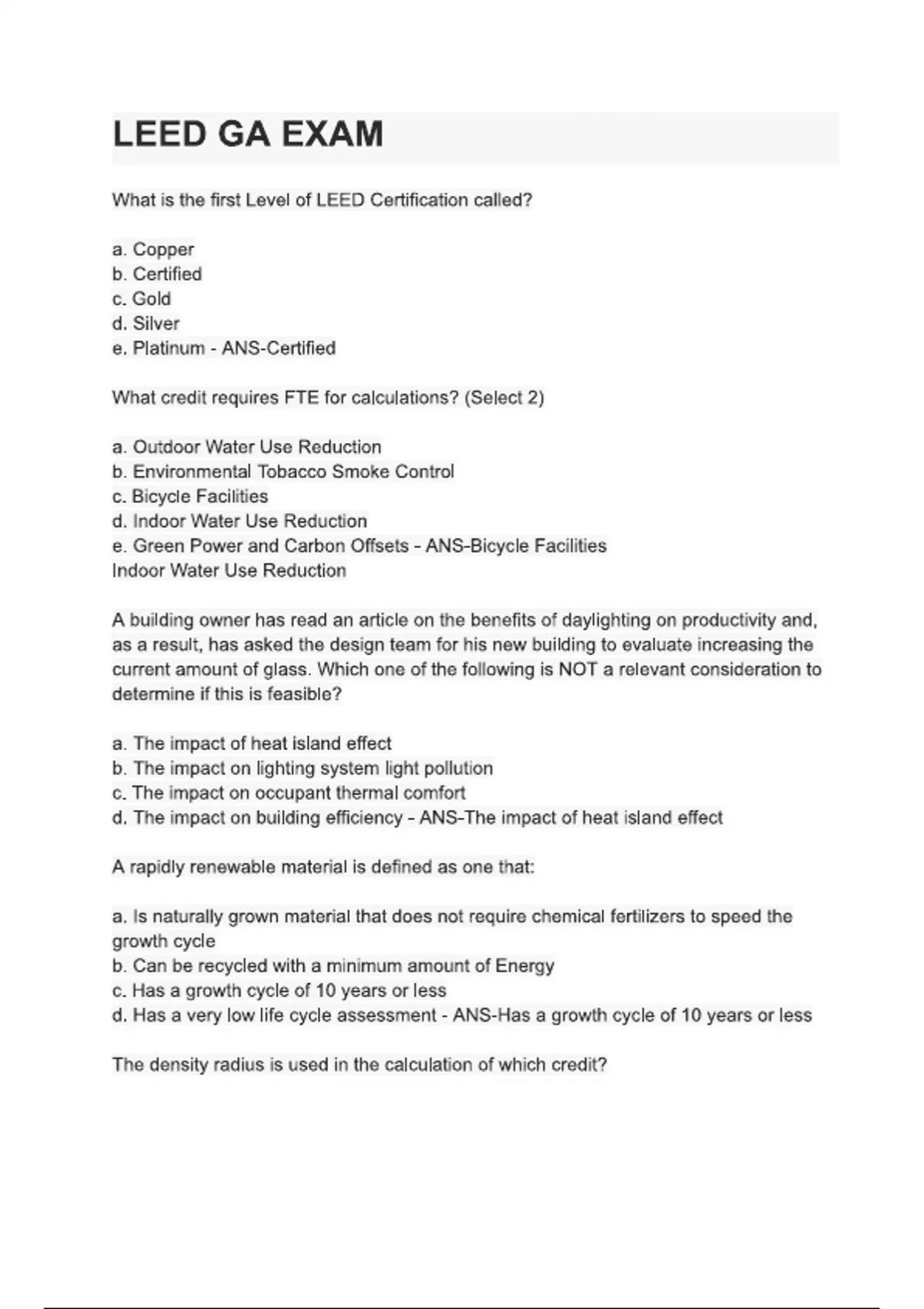 LEED GA EXAM

What is the first Level of LEED Certification called?

a. Copper
b. Certified
c. Gold
d. Silver
e. Platinum - ANS-Certified

What credit requires FTE for calculations? (Select 2)

a. Outdoor Water Use Reduction
b. Environmental Tobacco Smoke Control
c. Bicycle Facilities
d. Indoor Water Use Reduction
e. Green Power and Carbon Offsets - ANS-Bicycle Facilities
Indoor Water Use Reduction

A building owner has read an article on the benefits of daylighting on productivity and, as a result, has asked the design team for his new building to evaluate increasing the current amount of glass. Which one of the following is NOT a relevant consideration to determine if this is feasible?

a. The impact of heat island effect
b. The impact on lighting system light pollution
c. The impact on occupant thermal comfort
d. The impact on building efficiency - ANS-The impact of heat island effect

A rapidly renewable material is defined as one that:

a. Is naturally grown material that does not require chemical fertilizers to speed the growth cycle
b. Can be recycled with a minimum amount of Energy
c. Has a growth cycle of 10 years or less
d. Has a very low life cycle assessment - ANS-Has a growth cycle of 10 years or less

The density radius is used in the calculation of which credit?